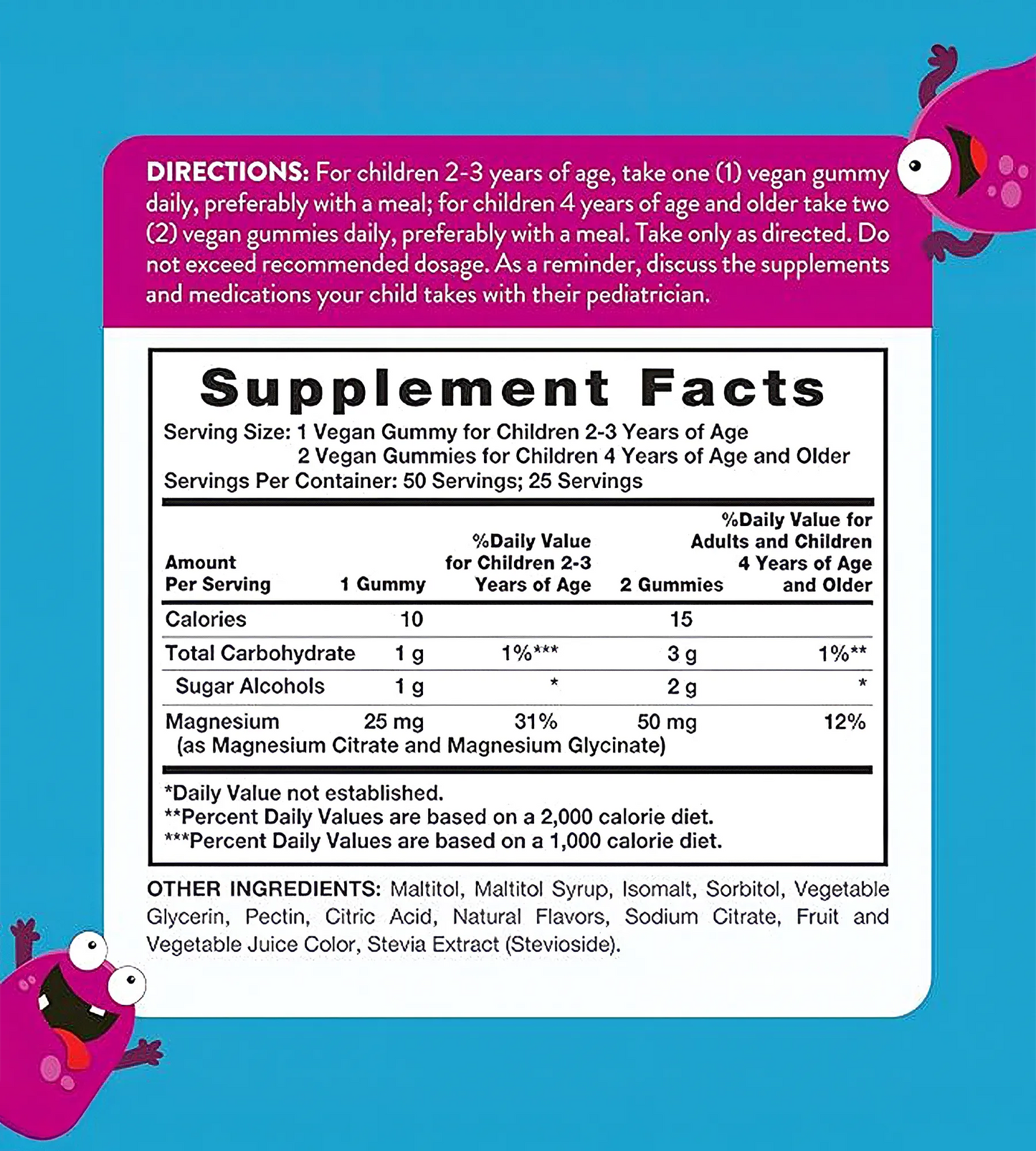 DIRECTIONS: For children 2-3 years of age, take one (1) vegan gummy daily, preferably with a meal; for children 4 years of age and older take two (2) vegan gummies daily, preferably with a meal. Take only as directed. Do not exceed recommended dosage. As a reminder, discuss the supplements and medications your child takes with their pediatrician.

Supplement Facts

Serving Size: 1 Vegan Gummy for Children 2-3 Years of Age
2 Vegan Gummies for Children 4 Years of Age and Older
Servings Per Container: 50 Servings; 25 Servings

| Amount Per Serving | 1 Gummy | %Daily Value for Children 2-3 Years of Age | 2 Gummies | %Daily Value for Adults and Children 4 Years of Age and Older |
|---|---|---|---|---|
| Calories | 10 | | 15 | |
| Total Carbohydrate | 1 g | 1%*** | 3 g | 1%** |
| Sugar Alcohols | 1 g | * | 2 g | * |
| Magnesium (as Magnesium Citrate and Magnesium Glycinate) | 25 mg | 31% | 50 mg | 12% |

*Daily Value not established.
**Percent Daily Values are based on a 2,000 calorie diet.
***Percent Daily Values are based on a 1,000 calorie diet.

OTHER INGREDIENTS: Maltitol, Maltitol Syrup, Isomalt, Sorbitol, Vegetable Glycerin, Pectin, Citric Acid, Natural Flavors, Sodium Citrate, Fruit and Vegetable Juice Color, Stevia Extract (Stevioside).